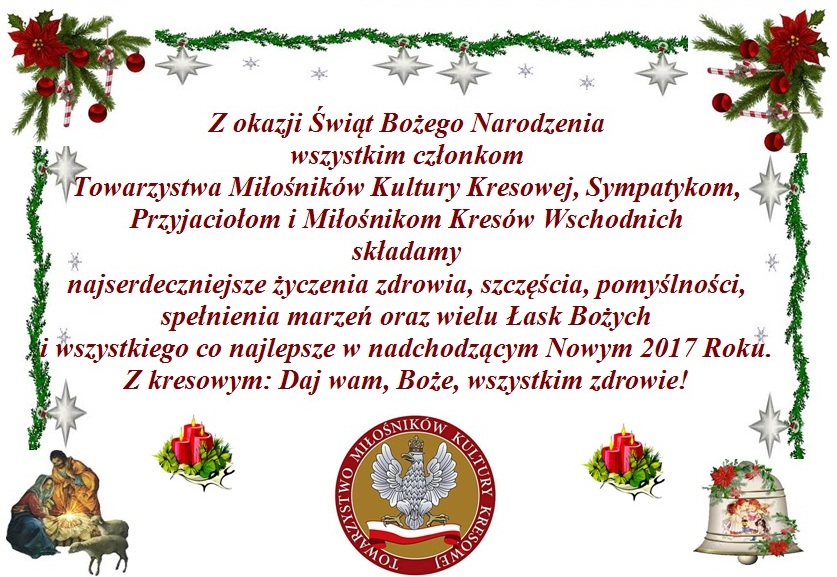 Z okazji Świąt Bożego Narodzenia
wszystkim członkom
Towarzystwa Miłośników Kultury Kresowej, Sympatykom,
Przyjaciołom i Miłośnikom Kresów Wschodnich
składamy
najserdeczniejsze życzenia zdrowia, szczęścia, pomyślności,
spełnienia marzeń oraz wielu Łask Bożych
i wszystkiego co najlepsze w nadchodzącym Nowym 2017 Roku.
Z kresowym: Daj wam, Boże, wszystkim zdrowie!

TOWARZYSTWO MIŁOŚNIKÓW KULTURY KRESOWEJ